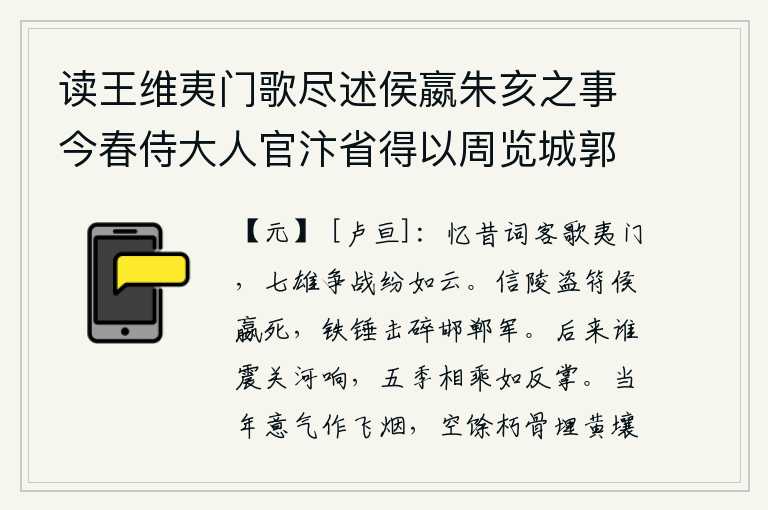 读王维夷门歌尽述侯嬴朱亥之事今春侍大人官汴省得以周览城郭

【元】［卢亘］：忆昔词客歌夷门，七雄争战纷如云。信陵盗符侯嬴死，铁锤击碎邯郸军。后来谁震关河响，五季相乘如反掌。当年意气作飞烟，空馀朽骨埋黄壤